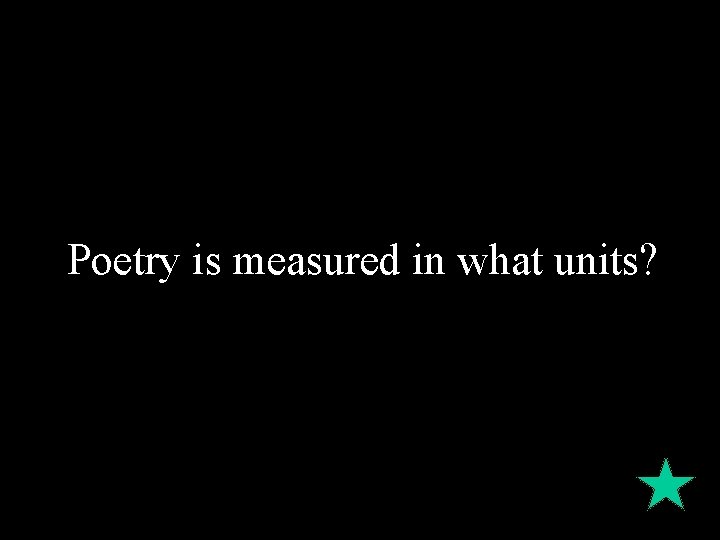 Poetry is measured in what units?